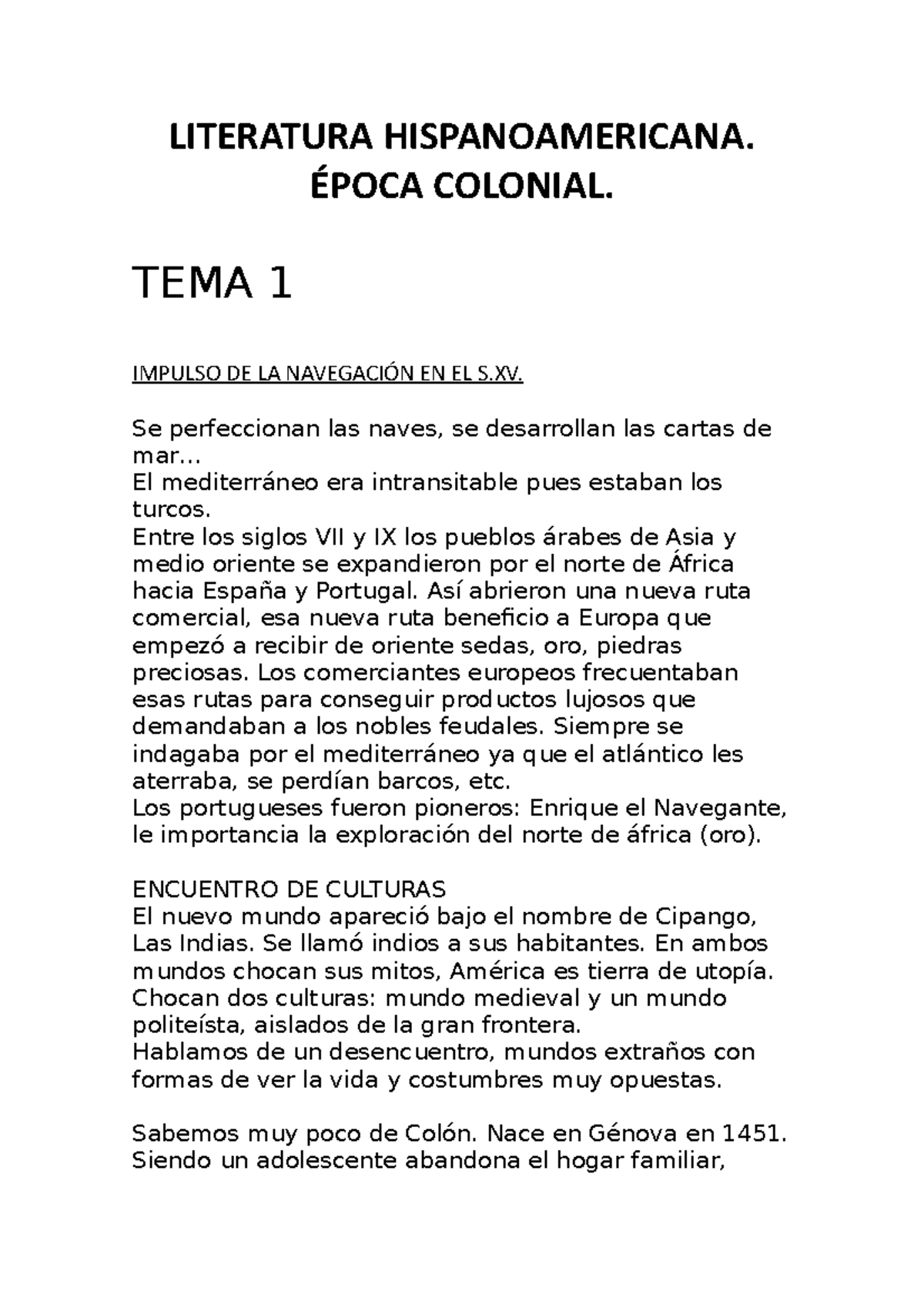 LITERATURA HISPANOAMERICANA.
ÉPOCA COLONIAL.

TEMA 1

IMPULSO DE LA NAVEGACIÓN EN EL S.XV.

Se perfeccionan las naves, se desarrollan las cartas de mar…
El mediterráneo era intransitable pues estaban los turcos.
Entre los siglos VII y IX los pueblos árabes de Asia y medio oriente se expandieron por el norte de África hacia España y Portugal. Así abrieron una nueva ruta comercial, esa nueva ruta beneficio a Europa que empezó a recibir de oriente sedas, oro, piedras preciosas. Los comerciantes europeos frecuentaban esas rutas para conseguir productos lujosos que demandaban a los nobles feudales. Siempre se indagaba por el mediterráneo ya que el atlántico les aterraba, se perdían barcos, etc.
Los portugueses fueron pioneros: Enrique el Navegante, le importancia la exploración del norte de áfrica (oro).

ENCUENTRO DE CULTURAS
El nuevo mundo apareció bajo el nombre de Cipango, Las Indias. Se llamó indios a sus habitantes. En ambos mundos chocan sus mitos, América es tierra de utopía.
Chocan dos culturas: mundo medieval y un mundo politeísta, aislados de la gran frontera.
Hablamos de un desencuentro, mundos extraños con formas de ver la vida y costumbres muy opuestas.

Sabemos muy poco de Colón. Nace en Génova en 1451. Siendo un adolescente abandona el hogar familiar,